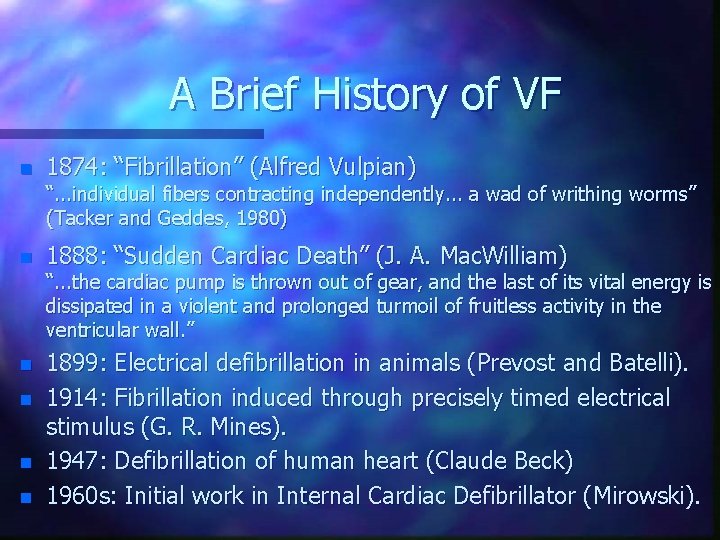 A Brief History of VF

1874: “Fibrillation” (Alfred Vulpian)
“...individual fibers contracting independently... a wad of writhing worms” (Tacker and Geddes, 1980)

1888: “Sudden Cardiac Death” (J. A. MacWilliam)
“...the cardiac pump is thrown out of gear, and the last of its vital energy is dissipated in a violent and prolonged turmoil of fruitless activity in the ventricular wall.”

1899: Electrical defibrillation in animals (Prevost and Batelli).

1914: Fibrillation induced through precisely timed electrical stimulus (G. R. Mines).

1947: Defibrillation of human heart (Claude Beck)

1960s: Initial work in Internal Cardiac Defibrillator (Mirowski).